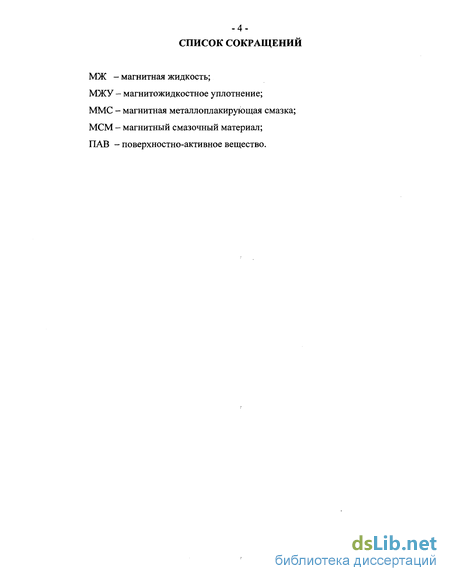 - 4 -
СПИСОК СОКРАЩЕНИЙ

МЖ – магнитная жидкость;

МЖУ – магнитожидкостное уплотнение;

ММС – магнитная металлоплакирующая смазка;

МСМ – магнитный смазочный материал;

ПАВ – поверхностно-активное вещество.

dsLib.net
библиотека диссертаций